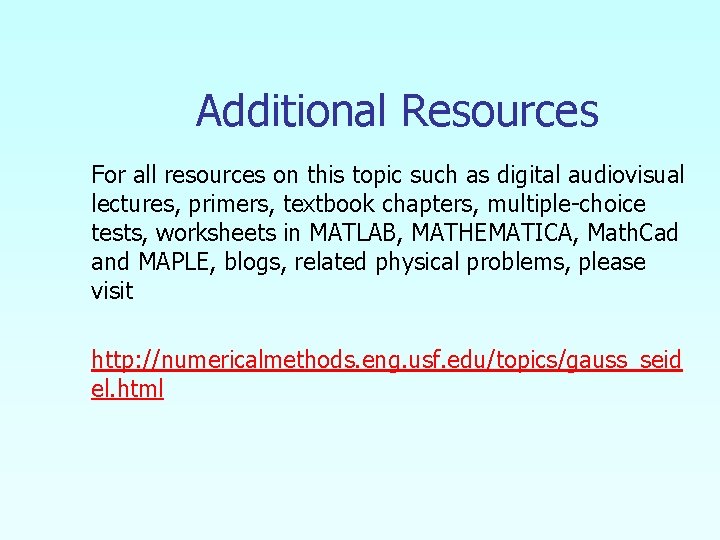 Additional Resources

For all resources on this topic such as digital audiovisual lectures, primers, textbook chapters, multiple-choice tests, worksheets in MATLAB, MATHEMATICA, MathCad and MAPLE, blogs, related physical problems, please visit

http://numericalmethods.eng.usf.edu/topics/gauss_seidel.html